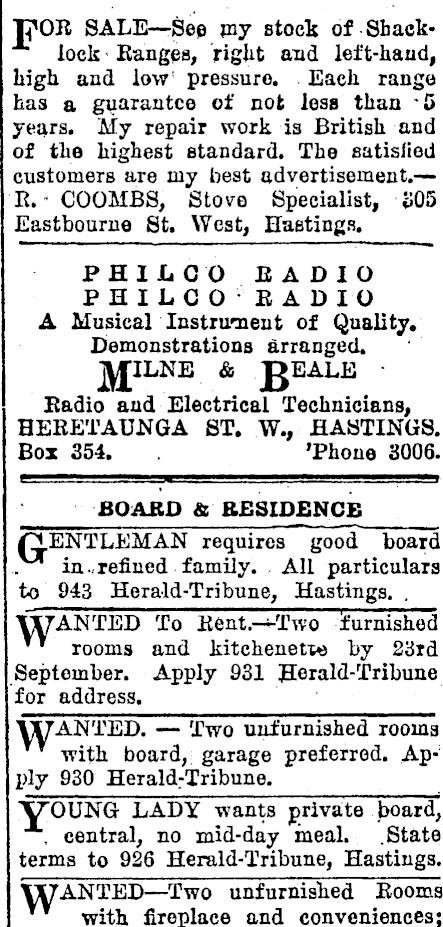 FOR SALE—See my stock of Shacklock Ranges, right and left-hand, high and low pressure. Each range has a guarantee of not less than 5 years. My repair work is British and of the highest standard. The satisfied customers are my best advertisement.—R. COOMBS, Stove Specialist, 305 Eastbourne St. West, Hastings.

PHILCO RADIO
PHILCO RADIO
A Musical Instrument of Quality.
Demonstrations arranged.
MILNE & BEALE
Radio and Electrical Technicians,
HERETAUNGA ST. W., HASTINGS.
Box 354. 'Phone 3006.

BOARD & RESIDENCE

GENTLEMAN requires good board in refined family. All particulars to 943 Herald-Tribune, Hastings.

WANTED To Rent.—Two furnished rooms and kitchenette by 23rd September. Apply 931 Herald-Tribune for address.

WANTED. — Two unfurnished rooms with board, garage preferred. Apply 930 Herald-Tribune.

YOUNG LADY wants private board, central, no mid-day meal. State terms to 926 Herald-Tribune, Hastings.

WANTED—Two unfurnished Rooms with fireplace and conveniences;